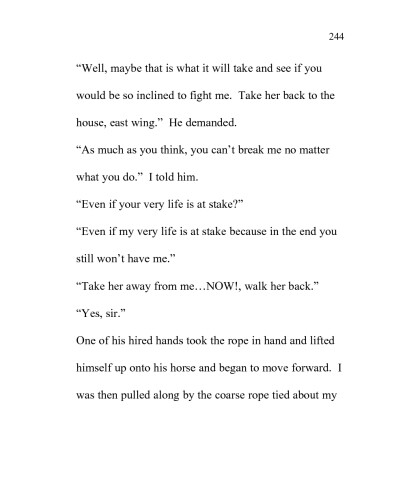 244

“Well, maybe that is what it will take and see if you would be so inclined to fight me. Take her back to the house, east wing.” He demanded.

“As much as you think, you can’t break me no matter what you do.” I told him.

“Even if your very life is at stake?”

“Even if my very life is at stake because in the end you still won’t have me.”

“Take her away from me…NOW!, walk her back.”

“Yes, sir.”

One of his hired hands took the rope in hand and lifted himself up onto his horse and began to move forward. I was then pulled along by the coarse rope tied about my